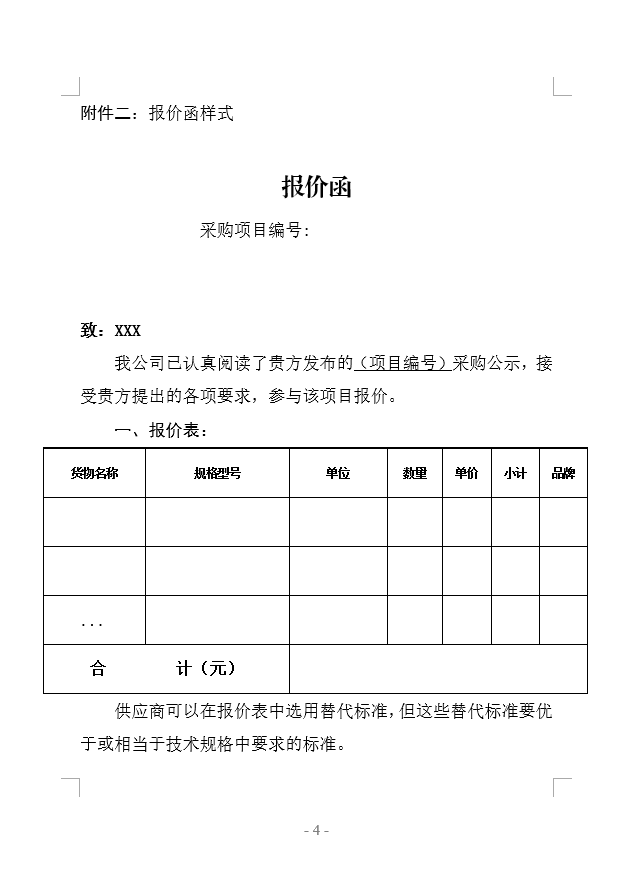 附件二：报价函样式

报价函

采购项目编号：

致：XXX

我公司已认真阅读了贵方发布的（项目编号）采购公示，接受贵方提出的各项要求，参与该项目报价。

一、报价表：

| 货物名称 | 规格型号 | 单位 | 数量 | 单价 | 小计 | 品牌 |
|---|---|---|---|---|---|---|
| | | | | | | |
| | | | | | | |
| ... | | | | | | |
| 合　　计（元） | | | | | | |

供应商可以在报价表中选用替代标准，但这些替代标准要优于或相当于技术规格中要求的标准。

- 4 -